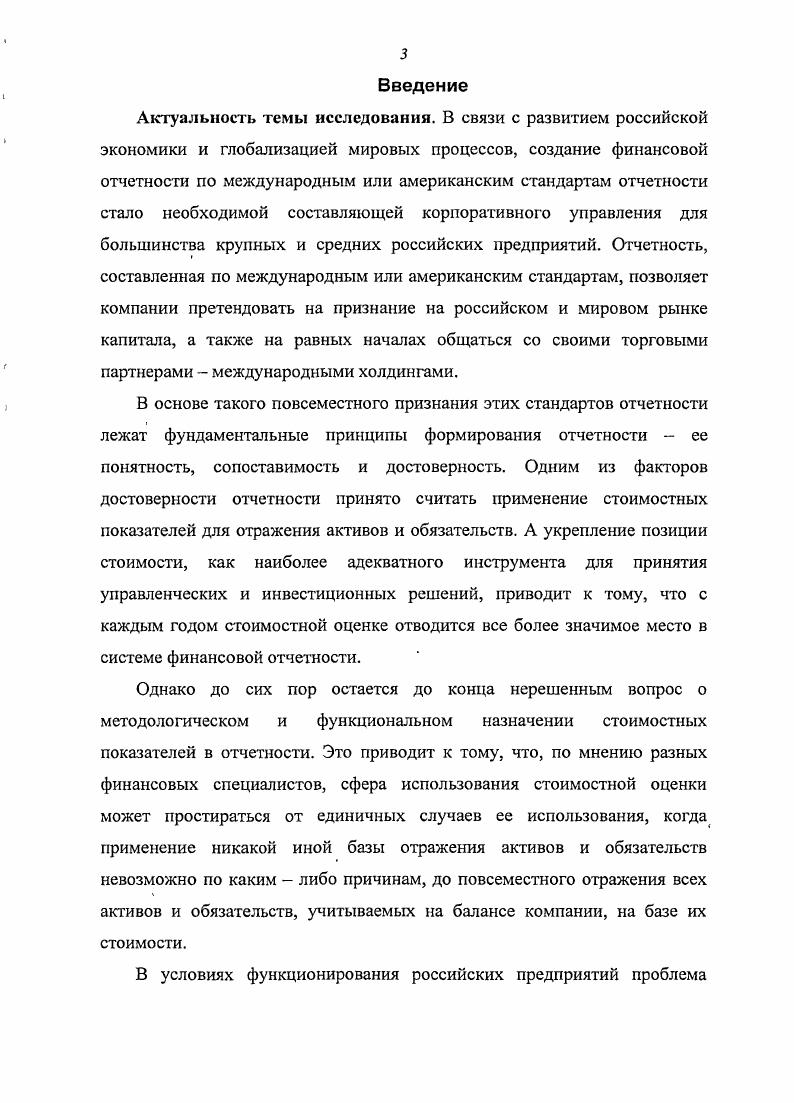 3

Введение

Актуальность темы исследования. В связи с развитием российской экономики и глобализацией мировых процессов, создание финансовой отчетности по международным или американским стандартам отчетности стало необходимой составляющей корпоративного управления для большинства крупных и средних российских предприятий. Отчетность, составленная по международным или американским стандартам, позволяет компании претендовать на признание на российском и мировом рынке капитала, а также на равных началах общаться со своими торговыми партнерами – международными холдингами.

В основе такого повсеместного признания этих стандартов отчетности лежат фундаментальные принципы формирования отчетности – ее понятность, сопоставимость и достоверность. Одним из факторов достоверности отчетности принято считать применение стоимостных показателей для отражения активов и обязательств. А укрепление позиции стоимости, как наиболее адекватного инструмента для принятия управленческих и инвестиционных решений, приводит к тому, что с каждым годом стоимостной оценке отводится все более значимое место в системе финансовой отчетности.

Однако до сих пор остается до конца нерешенным вопрос о методологическом и функциональном назначении стоимостных показателей в отчетности. Это приводит к тому, что, по мнению разных финансовых специалистов, сфера использования стоимостной оценки может простираться от единичных случаев ее использования, когда применение никакой иной базы отражения активов и обязательств невозможно по каким – либо причинам, до повсеместного отражения всех активов и обязательств, учитываемых на балансе компании, на базе их стоимости.

В условиях функционирования российских предприятий проблема